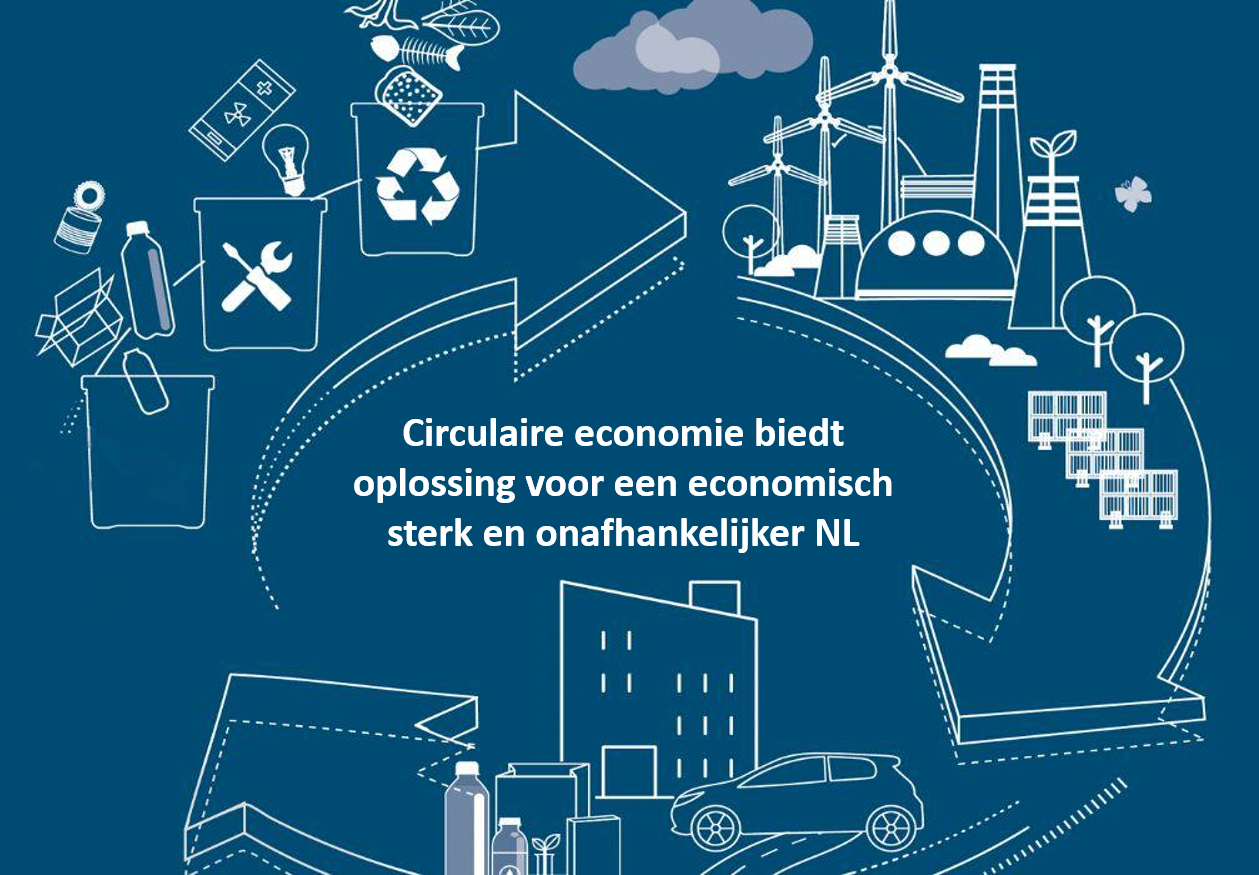 Circulaire economie biedt oplossing voor een economisch sterk en onafhankelijker NL